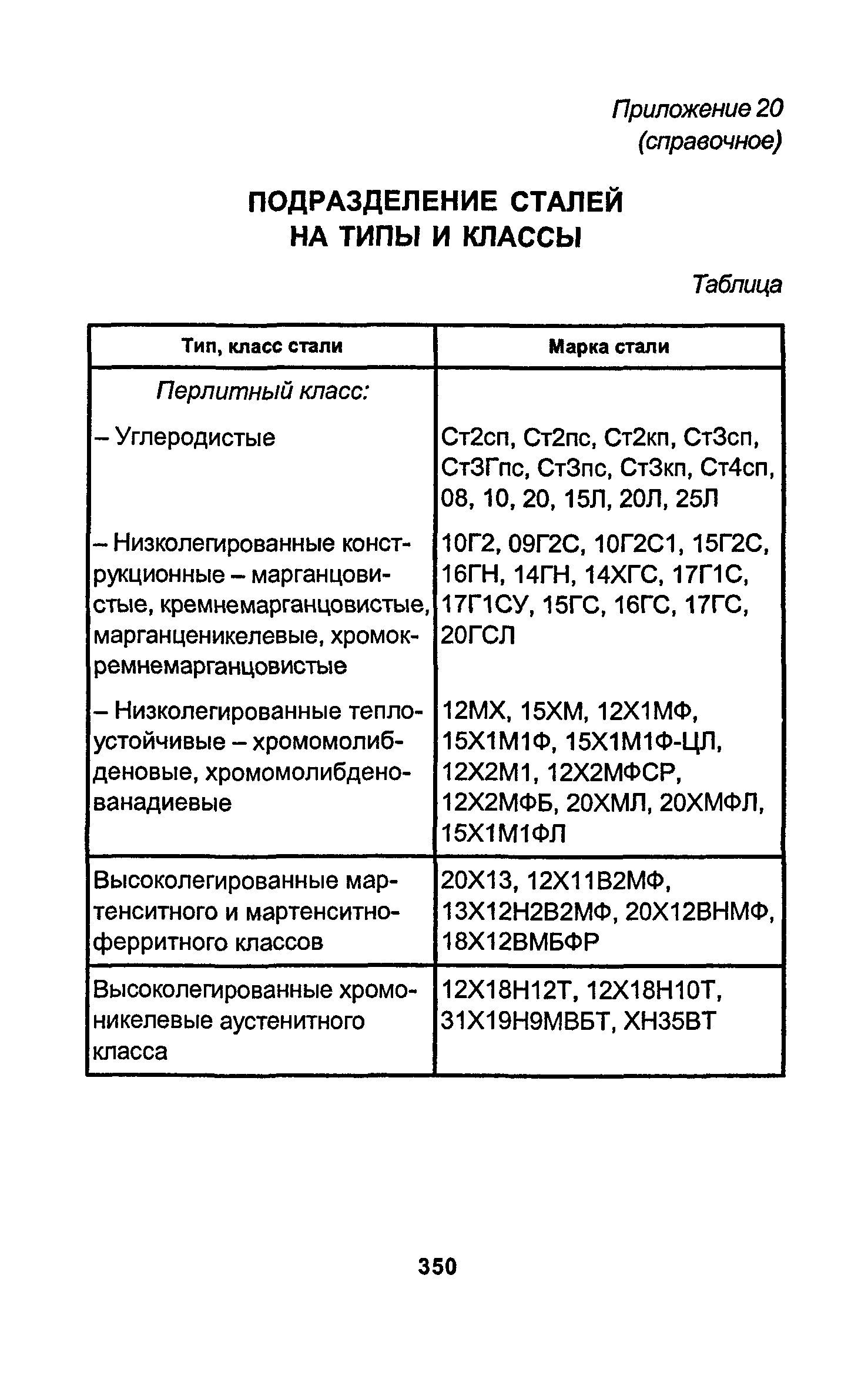 Приложение 20
(справочное)

ПОДРАЗДЕЛЕНИЕ СТАЛЕЙ
НА ТИПЫ И КЛАССЫ

Таблица

| Тип, класс стали | Марка стали |
|---|---|
| Перлитный класс: | |
| – Углеродистые | Ст2сп, Ст2пс, Ст2кп, Ст3сп, Ст3Гпс, Ст3пс, Ст3кп, Ст4сп, 08, 10, 20, 15Л, 20Л, 25Л |
| – Низколегированные конструкционные – марганцовистые, кремнемарганцовистые, марганценикелевые, хромокремнемарганцовистые | 10Г2, 09Г2С, 10Г2С1, 15Г2С, 16ГН, 14ГН, 14ХГС, 17Г1С, 17Г1СУ, 15ГС, 16ГС, 17ГС, 20ГСЛ |
| – Низколегированные теплоустойчивые – хромомолибденовые, хромомолибденованадиевые | 12МХ, 15ХМ, 12Х1МФ, 15Х1М1Ф, 15Х1М1Ф-ЦЛ, 12Х2М1, 12Х2МФСР, 12Х2МФБ, 20ХМЛ, 20ХМФЛ, 15Х1М1ФЛ |
| Высоколегированные мартенситного и мартенситно-ферритного классов | 20Х13, 12Х11В2МФ, 13Х12Н2В2МФ, 20Х12ВНМФ, 18Х12ВМБФР |
| Высоколегированные хромоникелевые аустенитного класса | 12Х18Н12Т, 12Х18Н10Т, 31Х19Н9МВБТ, ХН35ВТ |

350